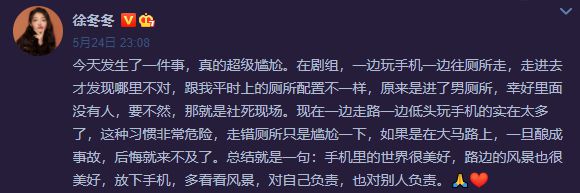 徐冬冬

5月24日 23:08

今天发生了一件事，真的超级尴尬。在剧组，一边玩手机一边往厕所走，走进去才发现哪里不对，跟我平时上的厕所配置不一样，原来是进了男厕所，幸好里面没有人，要不然，那就是社死现场。现在一边走路一边低头玩手机的实在太多了，这种习惯非常危险，走错厕所只是尴尬一下，如果是在大马路上，一旦酿成事故，后悔就来不及了。总结就是一句：手机里的世界很美好，路边的风景也很美好，放下手机，多看看风景，对自己负责，也对别人负责。🙏❤️